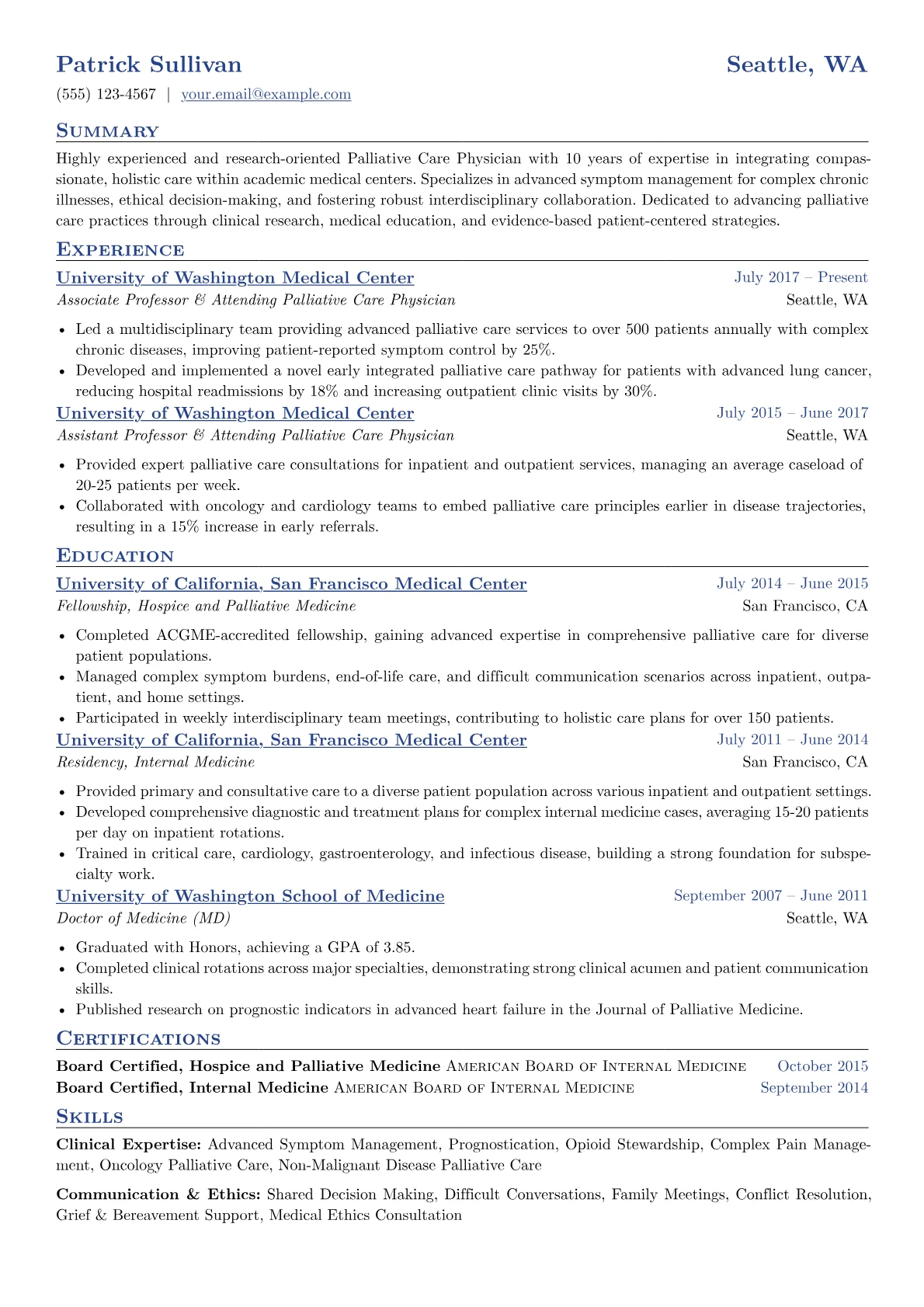 Patrick Sullivan
Seattle, WA

(555) 123-4567 | your.email@example.com

Summary

Highly experienced and research-oriented Palliative Care Physician with 10 years of expertise in integrating compassionate, holistic care within academic medical centers. Specializes in advanced symptom management for complex chronic illnesses, ethical decision-making, and fostering robust interdisciplinary collaboration. Dedicated to advancing palliative care practices through clinical research, medical education, and evidence-based patient-centered strategies.

Experience

University of Washington Medical Center
July 2017 – Present
Associate Professor & Attending Palliative Care Physician
Seattle, WA

• Led a multidisciplinary team providing advanced palliative care services to over 500 patients annually with complex chronic diseases, improving patient-reported symptom control by 25%.
• Developed and implemented a novel early integrated palliative care pathway for patients with advanced lung cancer, reducing hospital readmissions by 18% and increasing outpatient clinic visits by 30%.

University of Washington Medical Center
July 2015 – June 2017
Assistant Professor & Attending Palliative Care Physician
Seattle, WA

• Provided expert palliative care consultations for inpatient and outpatient services, managing an average caseload of 20-25 patients per week.
• Collaborated with oncology and cardiology teams to embed palliative care principles earlier in disease trajectories, resulting in a 15% increase in early referrals.

Education

University of California, San Francisco Medical Center
July 2014 – June 2015
Fellowship, Hospice and Palliative Medicine
San Francisco, CA

• Completed ACGME-accredited fellowship, gaining advanced expertise in comprehensive palliative care for diverse patient populations.
• Managed complex symptom burdens, end-of-life care, and difficult communication scenarios across inpatient, outpatient, and home settings.
• Participated in weekly interdisciplinary team meetings, contributing to holistic care plans for over 150 patients.

University of California, San Francisco Medical Center
July 2011 – June 2014
Residency, Internal Medicine
San Francisco, CA

• Provided primary and consultative care to a diverse patient population across various inpatient and outpatient settings.
• Developed comprehensive diagnostic and treatment plans for complex internal medicine cases, averaging 15-20 patients per day on inpatient rotations.
• Trained in critical care, cardiology, gastroenterology, and infectious disease, building a strong foundation for subspecialty work.

University of Washington School of Medicine
September 2007 – June 2011
Doctor of Medicine (MD)
Seattle, WA

• Graduated with Honors, achieving a GPA of 3.85.
• Completed clinical rotations across major specialties, demonstrating strong clinical acumen and patient communication skills.
• Published research on prognostic indicators in advanced heart failure in the Journal of Palliative Medicine.

Certifications

Board Certified, Hospice and Palliative Medicine American Board of Internal Medicine October 2015
Board Certified, Internal Medicine American Board of Internal Medicine September 2014

Skills

Clinical Expertise: Advanced Symptom Management, Prognostication, Opioid Stewardship, Complex Pain Management, Oncology Palliative Care, Non-Malignant Disease Palliative Care

Communication & Ethics: Shared Decision Making, Difficult Conversations, Family Meetings, Conflict Resolution, Grief & Bereavement Support, Medical Ethics Consultation